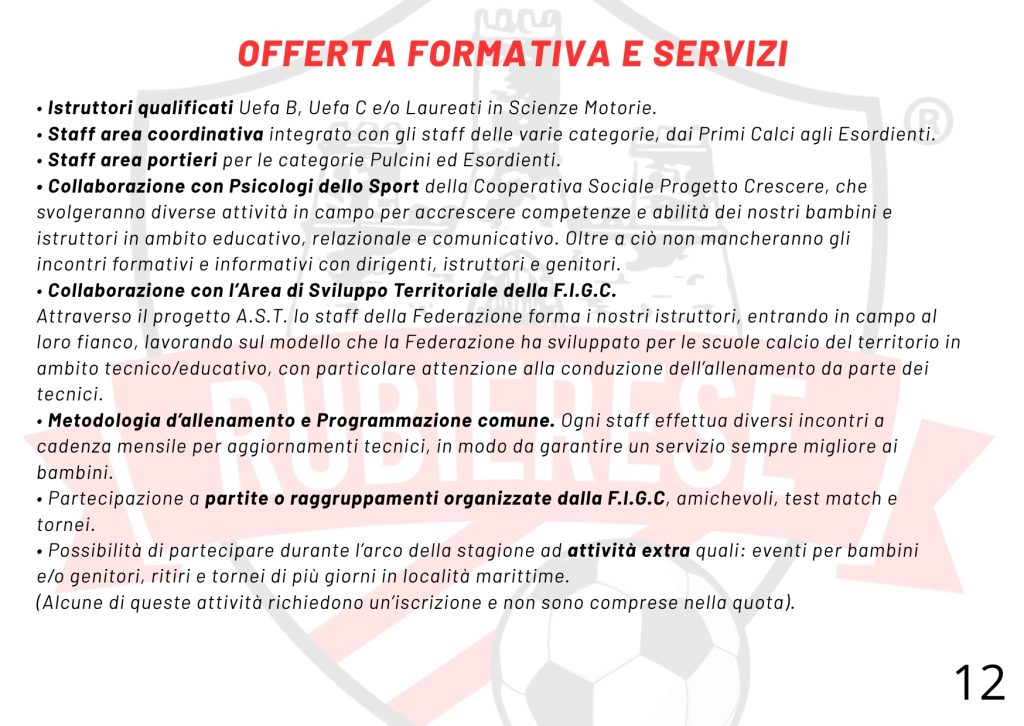 OFFERTA FORMATIVA E SERVIZI

• Istruttori qualificati Uefa B, Uefa C e/o Laureati in Scienze Motorie.
• Staff area coordinativa integrato con gli staff delle varie categorie, dai Primi Calci agli Esordienti.
• Staff area portieri per le categorie Pulcini ed Esordienti.
• Collaborazione con Psicologi dello Sport della Cooperativa Sociale Progetto Crescere, che svolgeranno diverse attività in campo per accrescere competenze e abilità dei nostri bambini e istruttori in ambito educativo, relazionale e comunicativo. Oltre a ciò non mancheranno gli incontri formativi e informativi con dirigenti, istruttori e genitori.
• Collaborazione con l'Area di Sviluppo Territoriale della F.I.G.C.
Attraverso il progetto A.S.T. lo staff della Federazione forma i nostri istruttori, entrando in campo al loro fianco, lavorando sul modello che la Federazione ha sviluppato per le scuole calcio del territorio in ambito tecnico/educativo, con particolare attenzione alla conduzione dell'allenamento da parte dei tecnici.
• Metodologia d'allenamento e Programmazione comune. Ogni staff effettua diversi incontri a cadenza mensile per aggiornamenti tecnici, in modo da garantire un servizio sempre migliore ai bambini.
• Partecipazione a partite o raggruppamenti organizzate dalla F.I.G.C, amichevoli, test match e tornei.
• Possibilità di partecipare durante l'arco della stagione ad attività extra quali: eventi per bambini e/o genitori, ritiri e tornei di più giorni in località marittime.
(Alcune di queste attività richiedono un'iscrizione e non sono comprese nella quota).

12

RUBIERESE